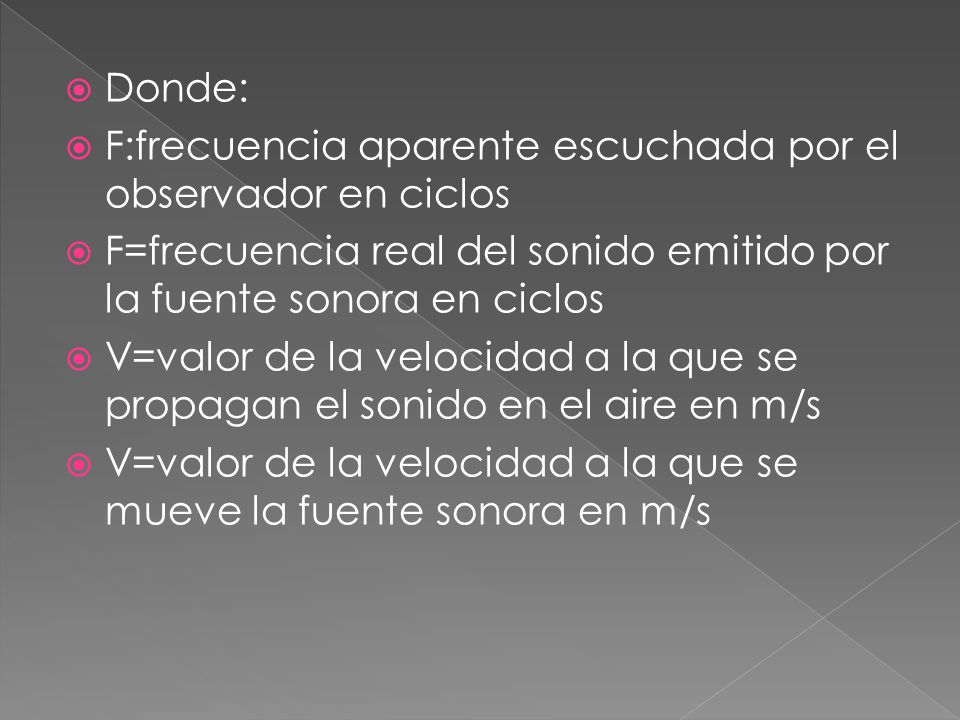 Donde:

F:frecuencia aparente escuchada por el observador en ciclos

F=frecuencia real del sonido emitido por la fuente sonora en ciclos

V=valor de la velocidad a la que se propagan el sonido en el aire en m/s

V=valor de la velocidad a la que se mueve la fuente sonora en m/s